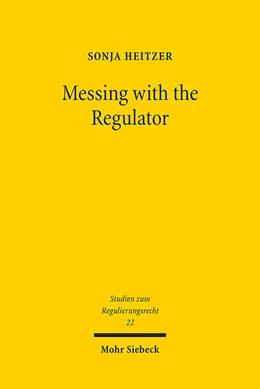 SONJA HEITZER

Messing with the Regulator

Studien zum Regulierungsrecht 22

Mohr Siebeck